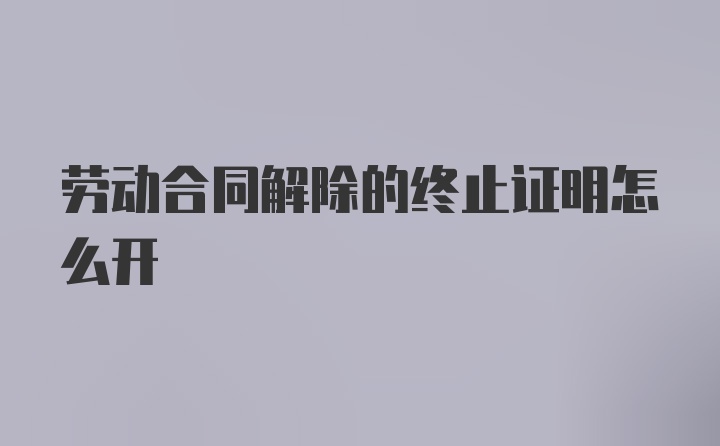 劳动合同解除的终止证明怎么开